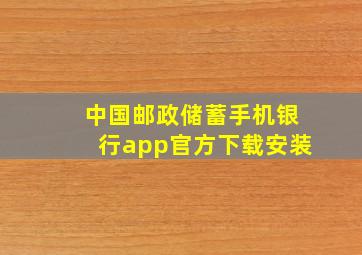 中国邮政储蓄手机银行app官方下载安装